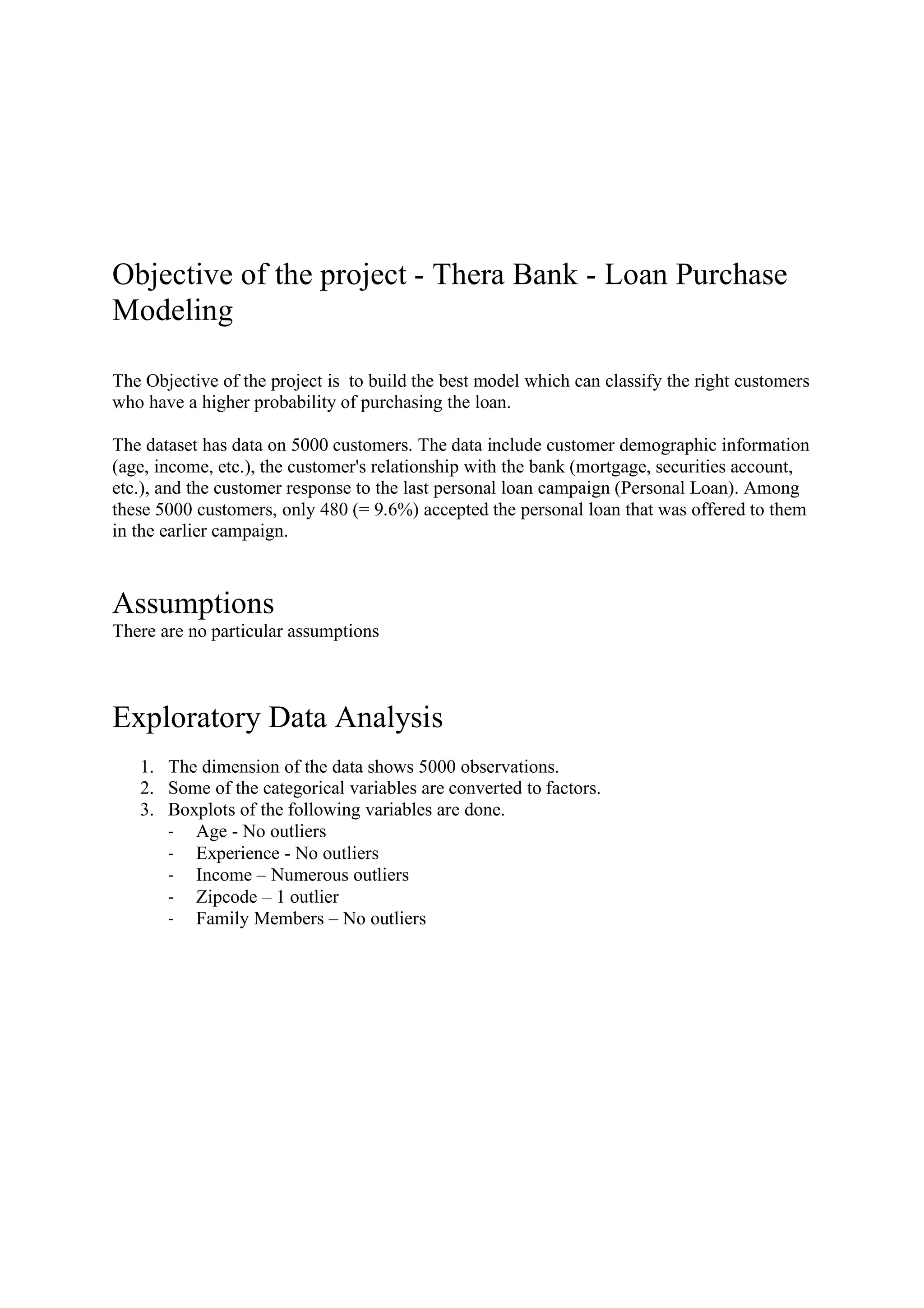 Objective of the project - Thera Bank - Loan Purchase Modeling

The Objective of the project is  to build the best model which can classify the right customers who have a higher probability of purchasing the loan.

The dataset has data on 5000 customers. The data include customer demographic information (age, income, etc.), the customer's relationship with the bank (mortgage, securities account, etc.), and the customer response to the last personal loan campaign (Personal Loan). Among these 5000 customers, only 480 (= 9.6%) accepted the personal loan that was offered to them in the earlier campaign.

Assumptions
There are no particular assumptions

Exploratory Data Analysis

1. The dimension of the data shows 5000 observations.
2. Some of the categorical variables are converted to factors.
3. Boxplots of the following variables are done.
- Age - No outliers
- Experience - No outliers
- Income – Numerous outliers
- Zipcode – 1 outlier
- Family Members – No outliers